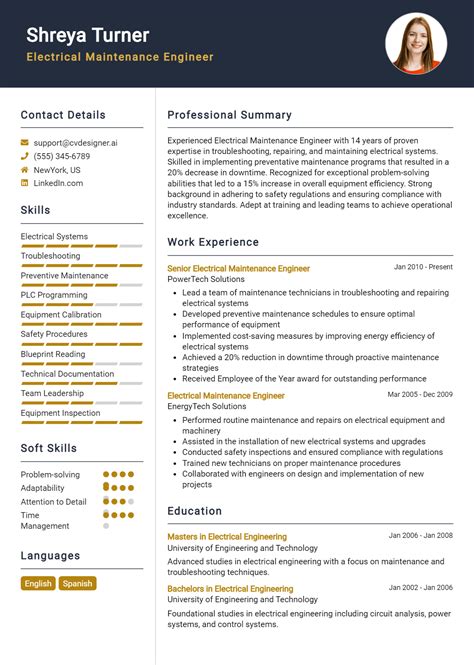 Shreya Turner
Electrical Maintenance Engineer

Contact Details
support@cvdesigner.ai
(555) 345-6789
NewYork, US
LinkedIn.com

Skills
Electrical Systems
Troubleshooting
Preventive Maintenance
PLC Programming
Equipment Calibration
Safety Procedures
Blueprint Reading
Technical Documentation
Team Leadership
Equipment Inspection

Soft Skills
Problem-solving
Adaptability
Attention to Detail
Time Management

Languages
English
Spanish

Professional Summary
Experienced Electrical Maintenance Engineer with 14 years of proven expertise in troubleshooting, repairing, and maintaining electrical systems. Skilled in implementing preventative maintenance programs that resulted in a 20% decrease in downtime. Recognized for exceptional problem-solving abilities that led to a 15% increase in overall equipment efficiency. Strong background in adhering to safety regulations and ensuring compliance with industry standards. Adept at training and leading teams to achieve operational excellence.

Work Experience
Senior Electrical Maintenance Engineer
Jan 2010 - Present
PowerTech Solutions
• Lead a team of maintenance technicians in troubleshooting and repairing electrical systems
• Developed preventive maintenance schedules to ensure optimal performance of equipment
• Implemented cost-saving measures by improving energy efficiency of electrical systems
• Achieved a 20% reduction in downtime through proactive maintenance strategies
• Received Employee of the Year award for outstanding performance

Electrical Maintenance Engineer
Mar 2005 - Dec 2009
EnergyTech Solutions
• Performed routine maintenance and repairs on electrical equipment and machinery
• Assisted in the installation of new electrical systems and upgrades
• Conducted safety inspections and ensured compliance with regulations
• Trained new technicians on proper maintenance procedures
• Collaborated with engineers on design and implementation of new projects

Education
Masters in Electrical Engineering
Jan 2006 - Jan 2008
University of Engineering and Technology
Advanced studies in electrical engineering with a focus on maintenance and troubleshooting techniques.

Bachelors in Electrical Engineering
Jan 2002 - Jan 2006
University of Engineering and Technology
Foundational studies in electrical engineering including circuit analysis, power systems, and control systems.